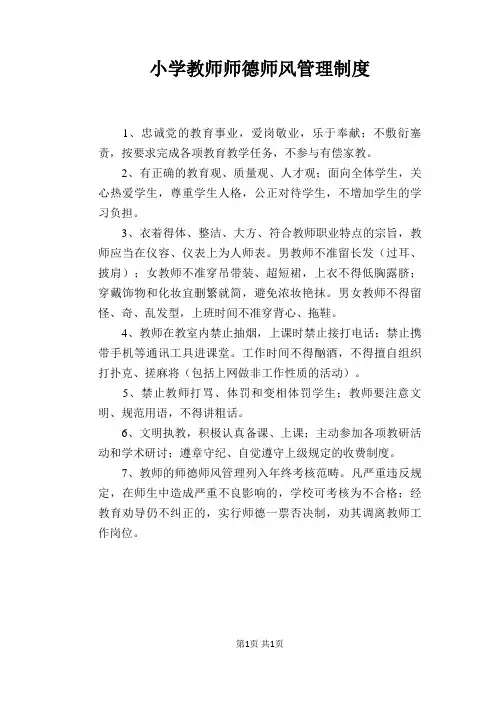 小学教师师德师风管理制度

1、忠诚党的教育事业，爱岗敬业，乐于奉献；不敷衍塞责，按要求完成各项教育教学任务，不参与有偿家教。

2、有正确的教育观、质量观、人才观；面向全体学生，关心热爱学生，尊重学生人格，公正对待学生，不增加学生的学习负担。

3、衣着得体、整洁、大方、符合教师职业特点的宗旨，教师应当在仪容、仪表上为人师表。男教师不准留长发（过耳、披肩）；女教师不准穿吊带装、超短裙，上衣不得低胸露脐；穿戴饰物和化妆宜删繁就简，避免浓妆艳抹。男女教师不得留怪、奇、乱发型，上班时间不准穿背心、拖鞋。

4、教师在教室内禁止抽烟，上课时禁止接打电话；禁止携带手机等通讯工具进课堂。工作时间不得酗酒，不得擅自组织打扑克、搓麻将（包括上网做非工作性质的活动）。

5、禁止教师打骂、体罚和变相体罚学生；教师要注意文明、规范用语，不得讲粗话。

6、文明执教，积极认真备课、上课；主动参加各项教研活动和学术研讨；遵章守纪、自觉遵守上级规定的收费制度。

7、教师的师德师风管理列入年终考核范畴。凡严重违反规定，在师生中造成严重不良影响的，学校可考核为不合格；经教育劝导仍不纠正的，实行师德一票否决制，劝其调离教师工作岗位。

第1页 共1页